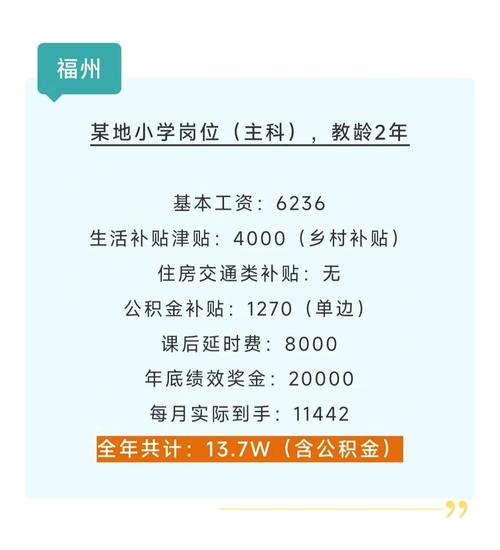 福州

某地小学岗位（主科），教龄2年

基本工资：6236
生活补贴津贴：4000（乡村补贴）
住房交通类补贴：无
公积金补贴：1270（单边）
课后延时费：8000
年底绩效奖金：20000
每月实际到手：11442
全年共计：13.7W（含公积金）